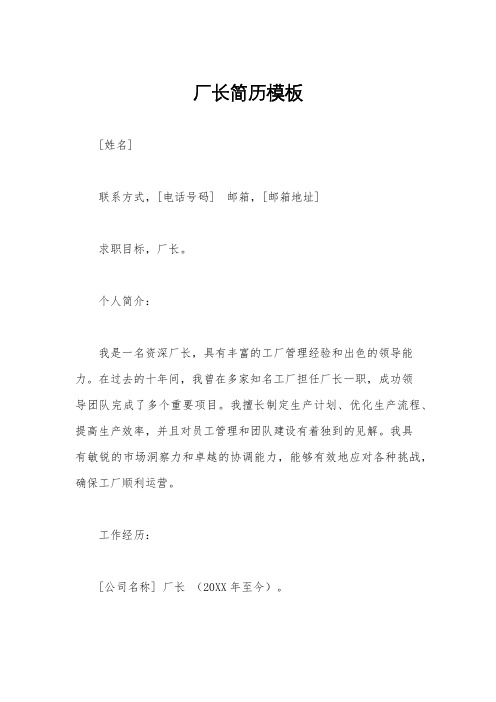 厂长简历模板

[姓名]

联系方式，[电话号码] 邮箱，[邮箱地址]

求职目标，厂长。

个人简介：

我是一名资深厂长，具有丰富的工厂管理经验和出色的领导能力。在过去的十年间，我曾在多家知名工厂担任厂长一职，成功领导团队完成了多个重要项目。我擅长制定生产计划、优化生产流程、提高生产效率，并且对员工管理和团队建设有着独到的见解。我具有敏锐的市场洞察力和卓越的协调能力，能够有效地应对各种挑战，确保工厂顺利运营。

工作经历：

[公司名称] 厂长 （20XX 年至今）。